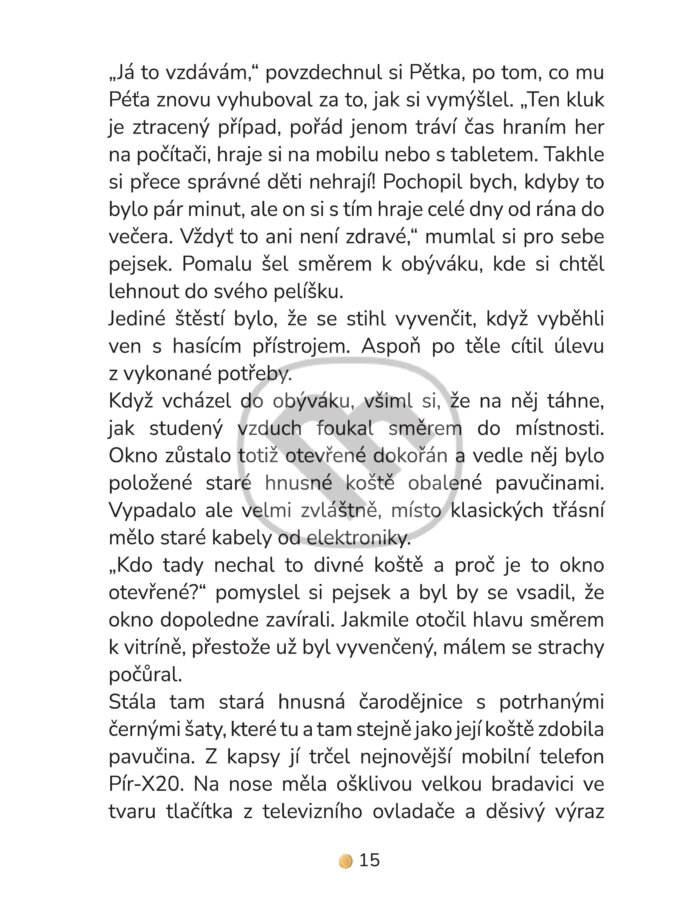 „Já to vzdávám," povzdechnul si Pětka, po tom, co mu Péťa znovu vyhuboval za to, jak si vymýšlel. „Ten kluk je ztracený případ, pořád jenom tráví čas hraním her na počítači, hraje si na mobilu nebo s tabletem. Takhle si přece správné děti nehrají! Pochopil bych, kdyby to bylo pár minut, ale on si s tím hraje celé dny od rána do večera. Vždyť to ani není zdravé," mumlal si pro sebe pejsek. Pomalu šel směrem k obýváku, kde si chtěl lehnout do svého pelíšku.
Jediné štěstí bylo, že se stihl vyvenčit, když vyběhli ven s hasícím přístrojem. Aspoň po těle cítil úlevu z vykonané potřeby.
Když vcházel do obýváku, všiml si, že na něj táhne, jak studený vzduch foukal směrem do místnosti. Okno zůstalo totiž otevřené dokořán a vedle něj bylo položené staré hnusné koště obalené pavučinami. Vypadalo ale velmi zvláštně, místo klasických třásní mělo staré kabely od elektroniky.
„Kdo tady nechal to divné koště a proč je to okno otevřené?" pomyslel si pejsek a byl by se vsadil, že okno dopoledne zavírali. Jakmile otočil hlavu směrem k vitríně, přestože už byl vyvenčený, málem se strachy počůral.
Stála tam stará hnusná čarodějnice s potrhanými černými šaty, které tu a tam stejně jako její koště zdobila pavučina. Z kapsy jí trčel nejnovější mobilní telefon Pír-X20. Na nose měla ošklivou velkou bradavici ve tvaru tlačítka z televizního ovladače a děsivý výraz

15